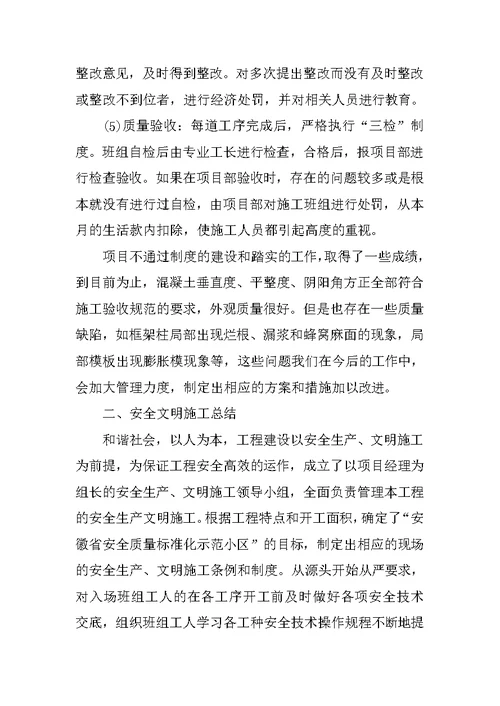 整改意见，及时得到整改。对多次提出整改而没有及时整改或整改不到位者，进行经济处罚，并对相关人员进行教育。

(5)质量验收：每道工序完成后，严格执行“三检”制度。班组自检后由专业工长进行检查，合格后，报项目部进行检查验收。如果在项目部验收时，存在的问题较多或是根本就没有进行过自检，由项目部对施工班组进行处罚，从本月的生活款内扣除，使施工人员都引起高度的重视。

项目不通过制度的建设和踏实的工作，取得了一些成绩，到目前为止，混凝土垂直度、平整度、阴阳角方正全部符合施工验收规范的要求，外观质量很好。但是也存在一些质量缺陷，如框架柱局部出现烂根、漏浆和蜂窝麻面的现象，局部模板出现膨胀模现象等，这些问题我们在今后的工作中，会加大管理力度，制定出相应的方案和措施加以改进。

二、安全文明施工总结

和谐社会，以人为本，工程建设以安全生产、文明施工为前提，为保证工程安全高效的运作，成立了以项目经理为组长的安全生产、文明施工领导小组，全面负责管理本工程的安全生产文明施工。根据工程特点和开工面积，确定了“安徽省安全质量标准化示范小区”的目标，制定出相应的现场的安全生产、文明施工条例和制度。从源头开始从严要求，对入场班组工人的在各工序开工前及时做好各项安全技术交底，组织班组工人学习各工种安全技术操作规程不断地提